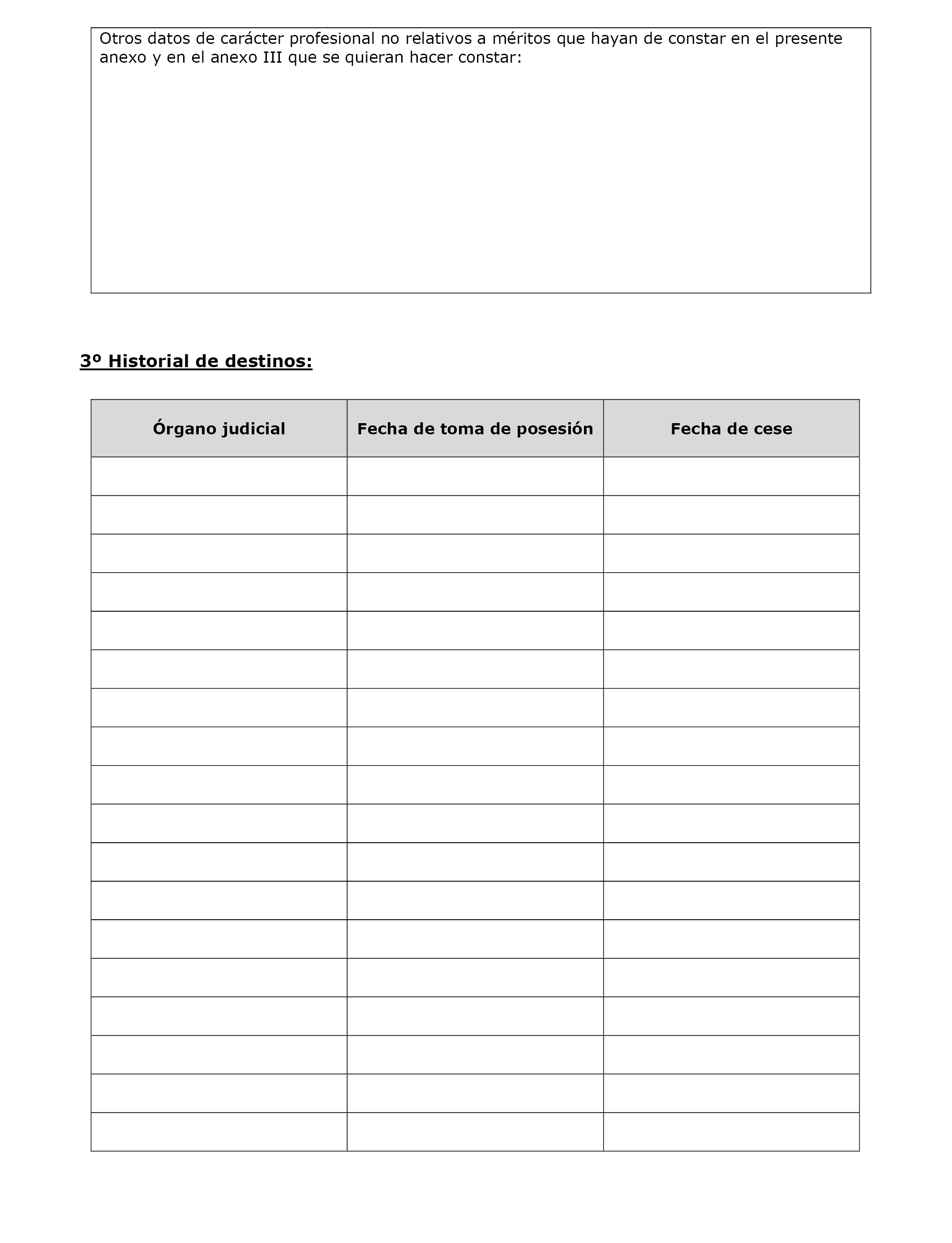 Otros datos de carácter profesional no relativos a méritos que hayan de constar en el presente anexo y en el anexo III que se quieran hacer constar:

3º Historial de destinos:

| Órgano judicial | Fecha de toma de posesión | Fecha de cese |
|---|---|---|
| | | |
| | | |
| | | |
| | | |
| | | |
| | | |
| | | |
| | | |
| | | |
| | | |
| | | |
| | | |
| | | |
| | | |
| | | |
| | | |
| | | |
| | | |